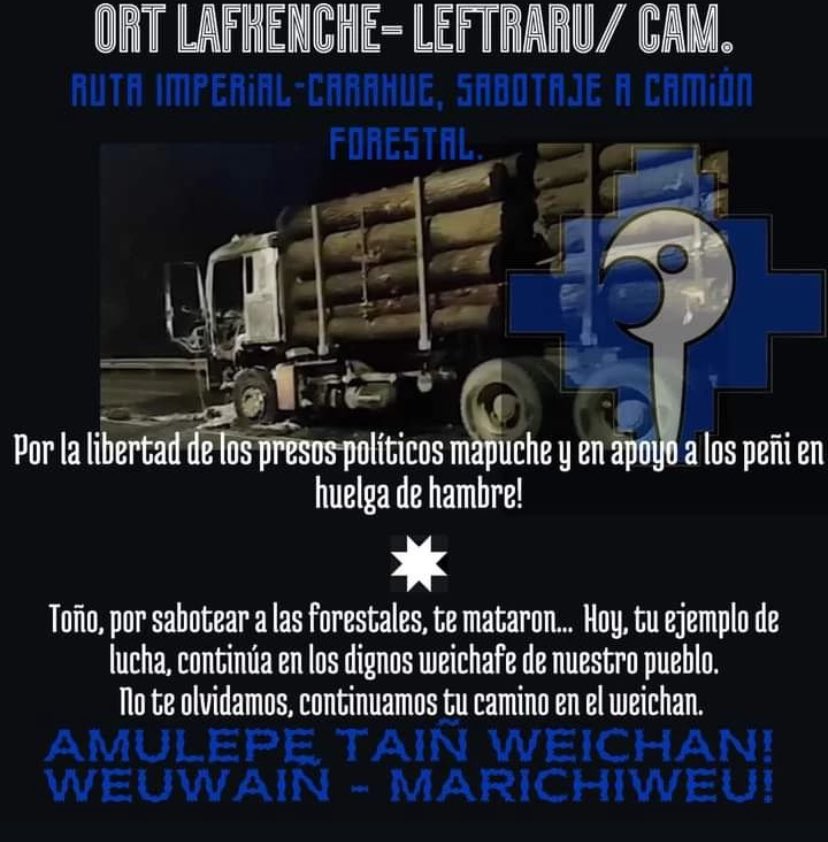 ORT LAFKENCHE- LEFTRARU/ CAM.

RUTA IMPERIAL-CARAHUE, SABOTAJE A CAMIÓN FORESTAL.

Por la libertad de los presos políticos mapuche y en apoyo a los peñi en huelga de hambre!

Toño, por sabotear a las forestales, te mataron... Hoy, tu ejemplo de lucha, continúa en los dignos weichafe de nuestro pueblo.
No te olvidamos, continuamos tu camino en el weichan.

AMULEPE TAIÑ WEICHAN!
WEUWAIN - MARICHIWEU!